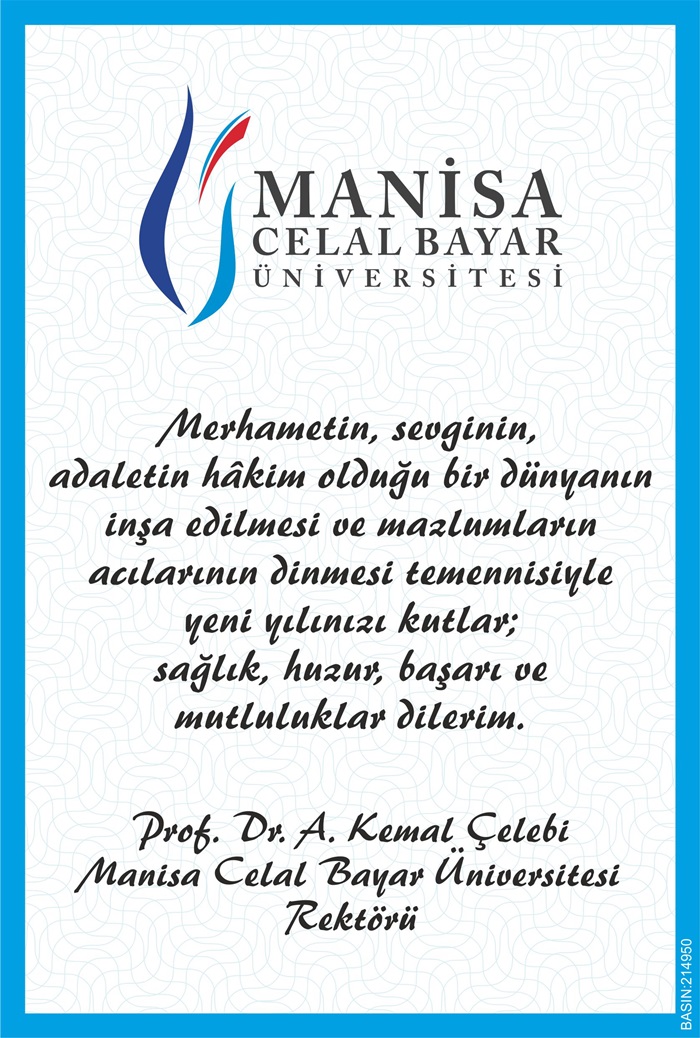 MANİSA
CELAL BAYAR
ÜNİVERSİTESİ

Merhametin, sevginin, adaletin hâkim olduğu bir dünyanın inşa edilmesi ve mazlumların acılarının dinmesi temennisiyle yeni yılınızı kutlar; sağlık, huzur, başarı ve mutluluklar dilerim.

Prof. Dr. A. Kemal Çelebi
Manisa Celal Bayar Üniversitesi
Rektörü

BASIN:214950